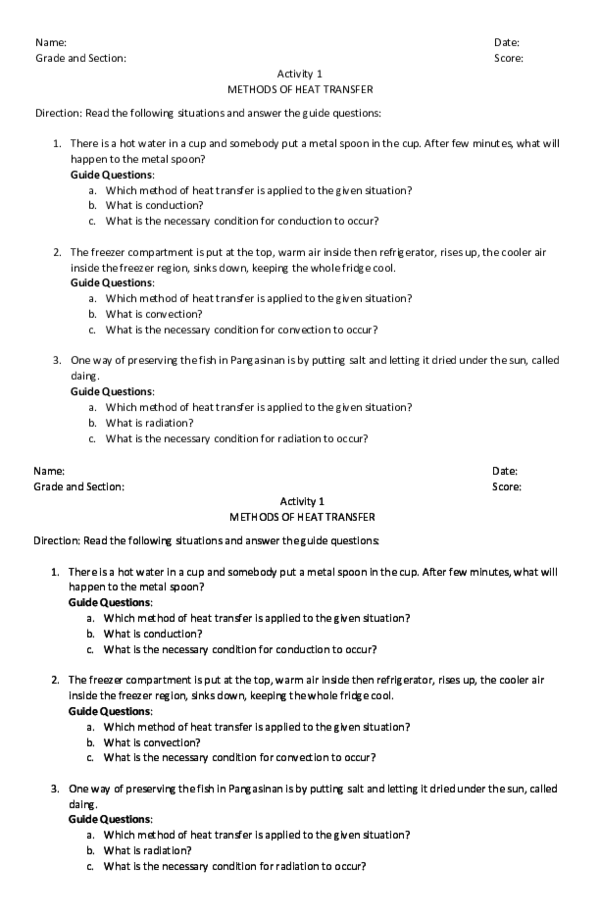 Name:
Date:
Grade and Section:
Score:

Activity 1
METHODS OF HEAT TRANSFER

Direction: Read the following situations and answer the guide questions:

1. There is a hot water in a cup and somebody put a metal spoon in the cup. After few minutes, what will happen to the metal spoon?
Guide Questions:
a. Which method of heat transfer is applied to the given situation?
b. What is conduction?
c. What is the necessary condition for conduction to occur?

2. The freezer compartment is put at the top, warm air inside then refrigerator, rises up, the cooler air inside the freezer region, sinks down, keeping the whole fridge cool.
Guide Questions:
a. Which method of heat transfer is applied to the given situation?
b. What is convection?
c. What is the necessary condition for convection to occur?

3. One way of preserving the fish in Pangasinan is by putting salt and letting it dried under the sun, called daing.
Guide Questions:
a. Which method of heat transfer is applied to the given situation?
b. What is radiation?
c. What is the necessary condition for radiation to occur?

Name:
Date:
Grade and Section:
Score:

Activity 1
METHODS OF HEAT TRANSFER

Direction: Read the following situations and answer the guide questions:

1. There is a hot water in a cup and somebody put a metal spoon in the cup. After few minutes, what will happen to the metal spoon?
Guide Questions:
a. Which method of heat transfer is applied to the given situation?
b. What is conduction?
c. What is the necessary condition for conduction to occur?

2. The freezer compartment is put at the top, warm air inside then refrigerator, rises up, the cooler air inside the freezer region, sinks down, keeping the whole fridge cool.
Guide Questions:
a. Which method of heat transfer is applied to the given situation?
b. What is convection?
c. What is the necessary condition for convection to occur?

3. One way of preserving the fish in Pangasinan is by putting salt and letting it dried under the sun, called daing.
Guide Questions:
a. Which method of heat transfer is applied to the given situation?
b. What is radiation?
c. What is the necessary condition for radiation to occur?